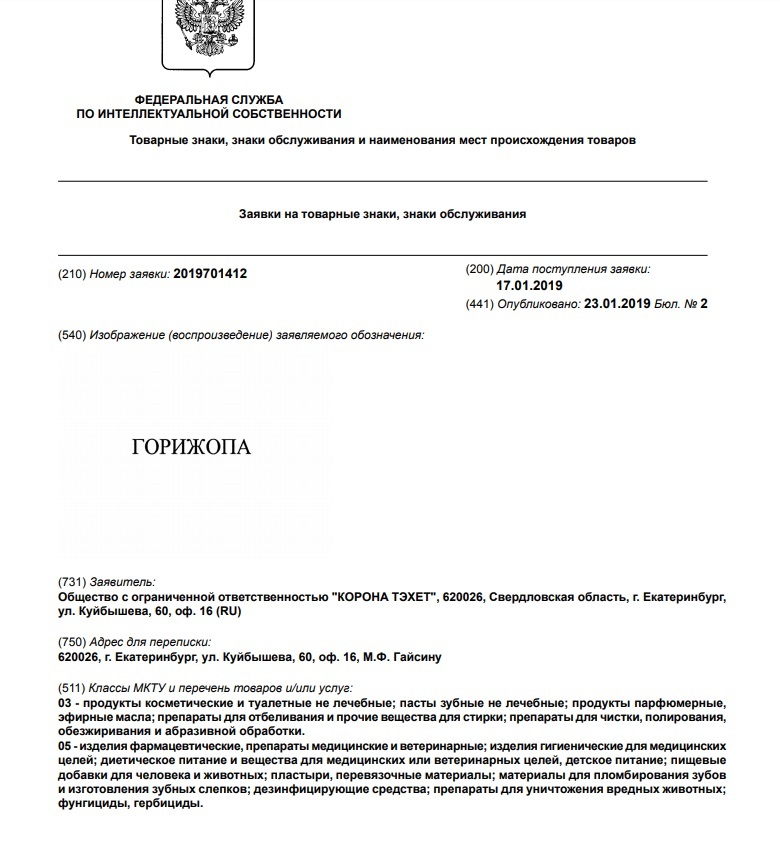 ФЕДЕРАЛЬНАЯ СЛУЖБА
ПО ИНТЕЛЛЕКТУАЛЬНОЙ СОБСТВЕННОСТИ

Товарные знаки, знаки обслуживания и наименования мест происхождения товаров

Заявки на товарные знаки, знаки обслуживания

(210) Номер заявки: 2019701412

(200) Дата поступления заявки: 17.01.2019
(441) Опубликовано: 23.01.2019 Бюл. № 2

(540) Изображение (воспроизведение) заявляемого обозначения:

ГОРИЖОПА

(731) Заявитель:
Общество с ограниченной ответственностью "КОРОНА ТЭХЕТ", 620026, Свердловская область, г. Екатеринбург, ул. Куйбышева, 60, оф. 16 (RU)

(750) Адрес для переписки:
620026, г. Екатеринбург, ул. Куйбышева, 60, оф. 16, М.Ф. Гайсину

(511) Классы МКТУ и перечень товаров и/или услуг:
03 - продукты косметические и туалетные не лечебные; пасты зубные не лечебные; продукты парфюмерные, эфирные масла; препараты для отбеливания и прочие вещества для стирки; препараты для чистки, полирования, обезжиривания и абразивной обработки.
05 - изделия фармацевтические, препараты медицинские и ветеринарные; изделия гигиенические для медицинских целей; диетическое питание и вещества для медицинских или ветеринарных целей, детское питание; пищевые добавки для человека и животных; пластыри, перевязочные материалы; материалы для пломбирования зубов и изготовления зубных слепков; дезинфицирующие средства; препараты для уничтожения вредных животных; фунгициды, гербициды.